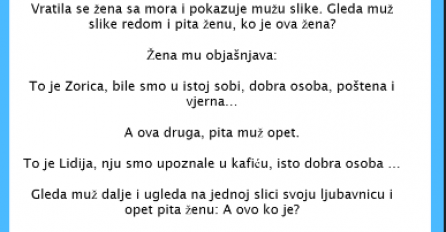 Vratila se žena sa mora i pokazuje mužu slike. Gleda muž slike redom i pita ženu, ko je ova žena?

Žena mu objašnjava:

To je Zorica, bile smo u istoj sobi, dobra osoba, poštena i vjerna...

A ova druga, pita muž opet.

To je Lidija, nju smo upoznale u kafiću, isto dobra osoba ...

Gleda muž dalje i ugleda na jednoj slici svoju ljubavnicu i opet pita ženu: A ovo ko je?